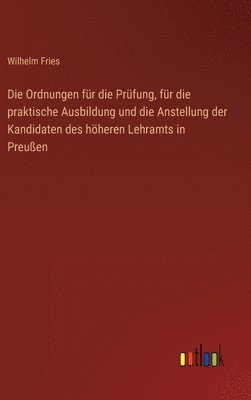 Wilhelm Fries

Die Ordnungen für die Prüfung, für die praktische Ausbildung und die Anstellung der Kandidaten des höheren Lehramts in Preußen

outlook